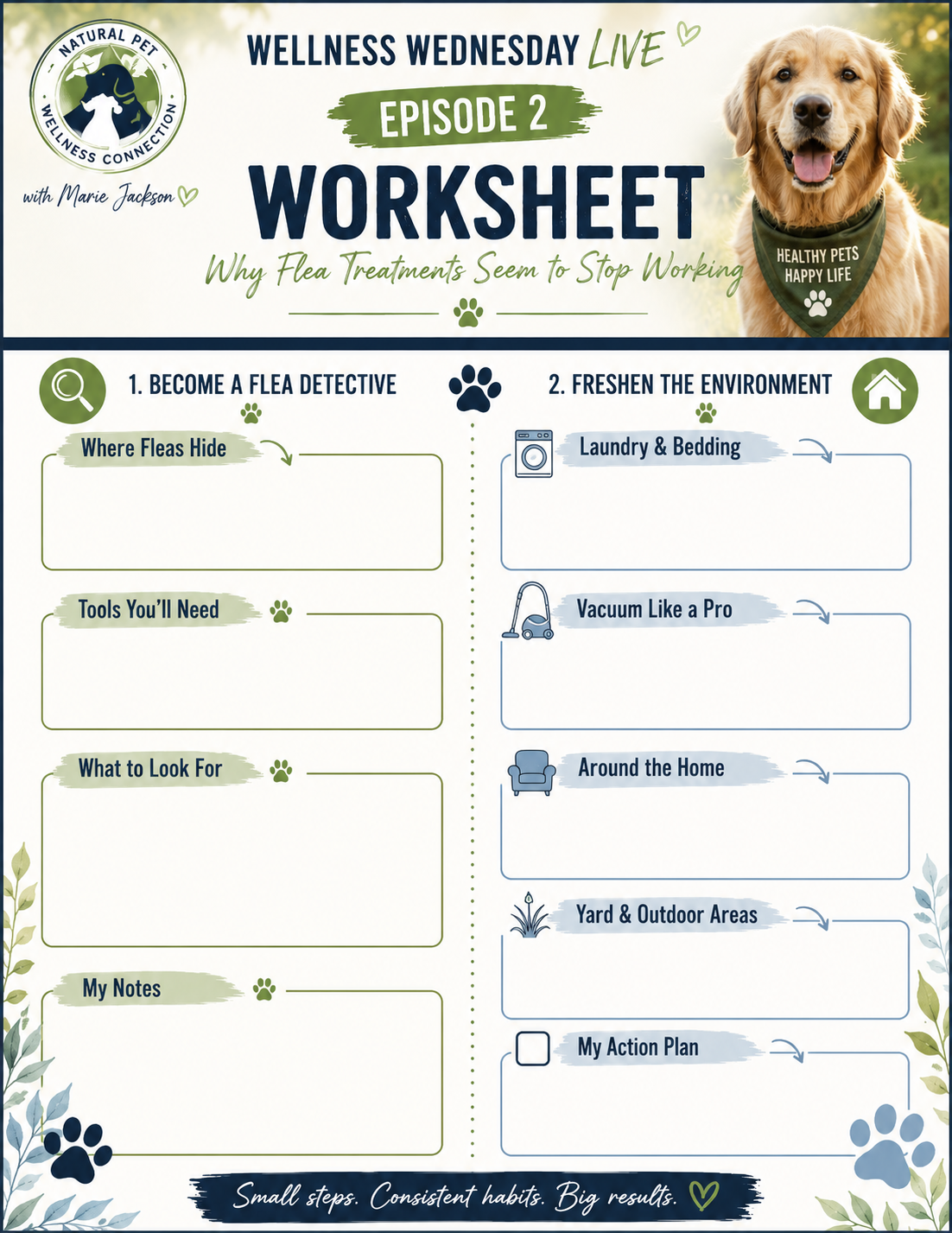 NATURAL PET
WELLNESS CONNECTION
with Marie Jackson

WELLNESS WEDNESDAY LIVE

EPISODE 2

WORKSHEET

Why Flea Treatments Seem to Stop Working

HEALTHY PETS
HAPPY LIFE

1. BECOME A FLEA DETECTIVE

Where Fleas Hide

Tools You'll Need

What to Look For

My Notes

2. FRESHEN THE ENVIRONMENT

Laundry & Bedding

Vacuum Like a Pro

Around the Home

Yard & Outdoor Areas

My Action Plan

Small steps. Consistent habits. Big results.